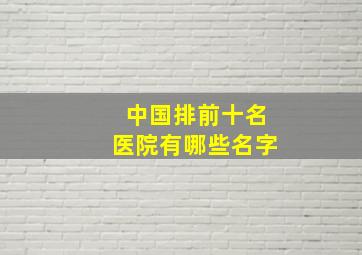 中国排前十名
医院有哪些名字